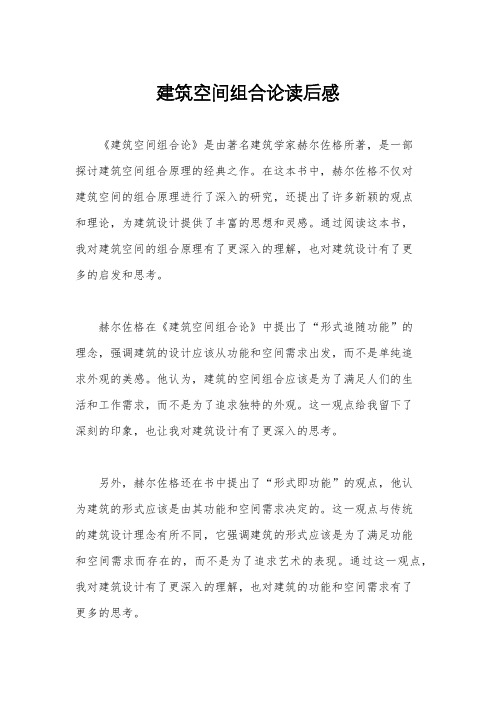 建筑空间组合论读后感

《建筑空间组合论》是由著名建筑学家赫尔佐格所著，是一部探讨建筑空间组合原理的经典之作。在这本书中，赫尔佐格不仅对建筑空间的组合原理进行了深入的研究，还提出了许多新颖的观点和理论，为建筑设计提供了丰富的思想和灵感。通过阅读这本书，我对建筑空间的组合原理有了更深入的理解，也对建筑设计有了更多的启发和思考。

赫尔佐格在《建筑空间组合论》中提出了“形式追随功能”的理念，强调建筑的设计应该从功能和空间需求出发，而不是单纯追求外观的美感。他认为，建筑的空间组合应该是为了满足人们的生活和工作需求，而不是为了追求独特的外观。这一观点给我留下了深刻的印象，也让我对建筑设计有了更深入的思考。

另外，赫尔佐格还在书中提出了“形式即功能”的观点，他认为建筑的形式应该是由其功能和空间需求决定的。这一观点与传统的建筑设计理念有所不同，它强调建筑的形式应该是为了满足功能和空间需求而存在的，而不是为了追求艺术的表现。通过这一观点，我对建筑设计有了更深入的理解，也对建筑的功能和空间需求有了更多的思考。